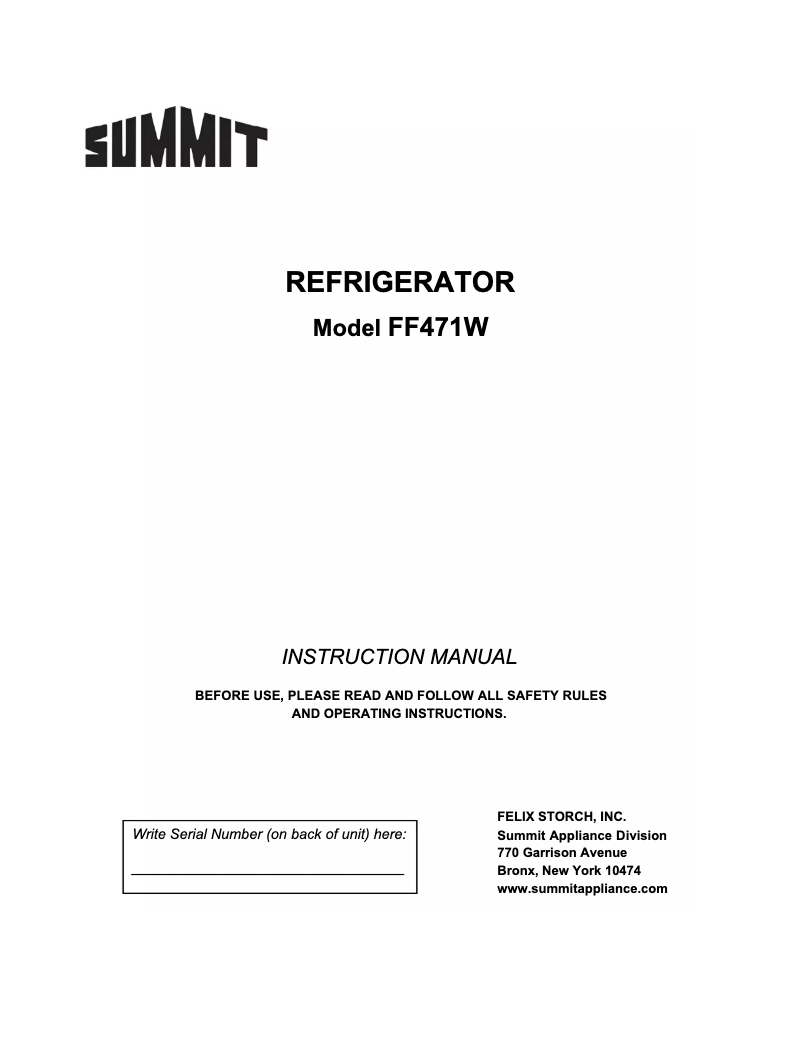 SUMMIT

REFRIGERATOR
Model FF471W

INSTRUCTION MANUAL

BEFORE USE, PLEASE READ AND FOLLOW ALL SAFETY RULES AND OPERATING INSTRUCTIONS.

Write Serial Number (on back of unit) here:

FELIX STORCH, INC.
Summit Appliance Division
770 Garrison Avenue
Bronx, New York 10474
www.summitappliance.com